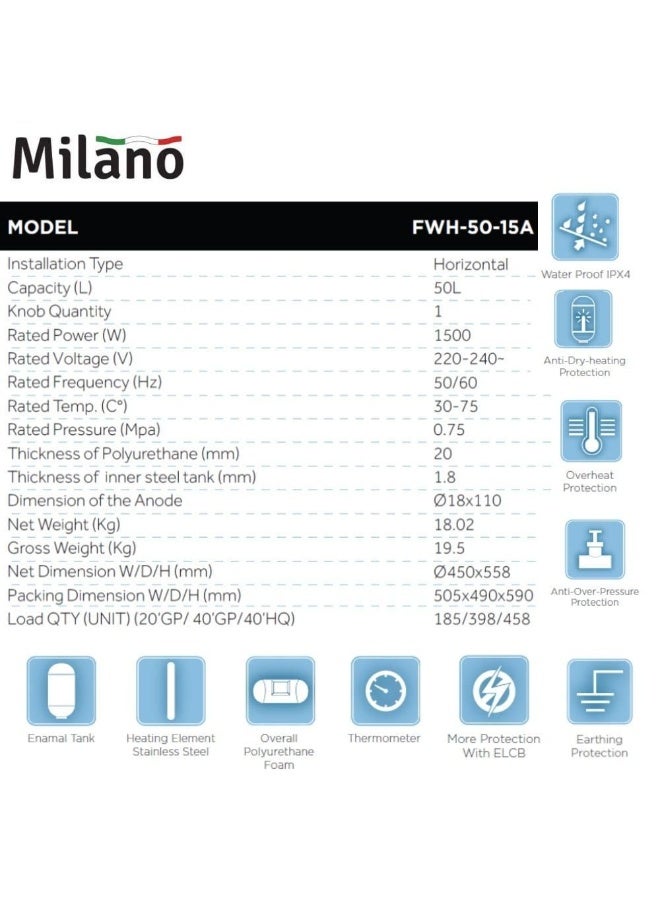 Milano

| MODEL | FWH-50-15A |
|---|---|
| Installation Type | Horizontal |
| Capacity (L) | 50L |
| Knob Quantity | 1 |
| Rated Power (W) | 1500 |
| Rated Voltage (V) | 220-240~ |
| Rated Frequency (Hz) | 50/60 |
| Rated Temp. (C°) | 30-75 |
| Rated Pressure (Mpa) | 0.75 |
| Thickness of Polyurethane (mm) | 20 |
| Thickness of inner steel tank (mm) | 1.8 |
| Dimension of the Anode | Ø18x110 |
| Net Weight (Kg) | 18.02 |
| Gross Weight (Kg) | 19.5 |
| Net Dimension W/D/H (mm) | Ø450x558 |
| Packing Dimension W/D/H (mm) | 505x490x590 |
| Load QTY (UNIT) (20'GP/ 40'GP/40'HQ) | 185/398/458 |

Water Proof IPX4

Anti-Dry-heating Protection

Overheat Protection

Anti-Over-Pressure Protection

Enamal Tank

Heating Element Stainless Steel

Overall Polyurethane Foam

Thermometer

More Protection With ELCB

Earthing Protection